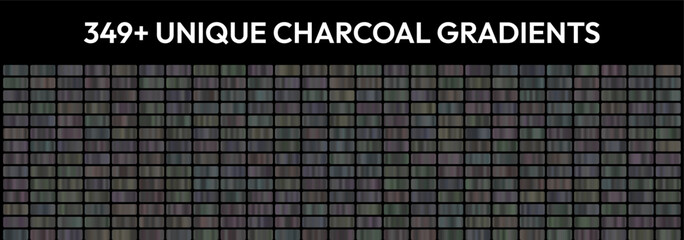 349+ UNIQUE CHARCOAL GRADIENTS